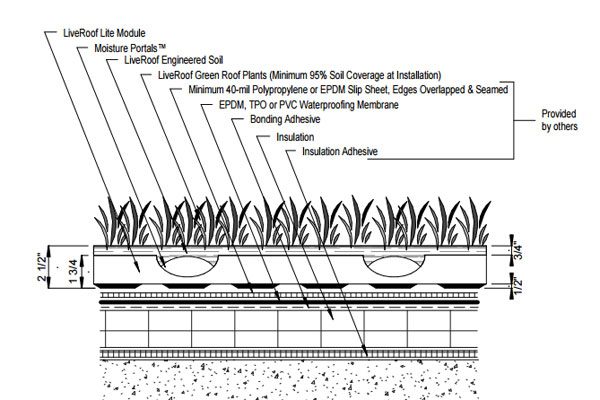 LiveRoof Lite Module
Moisture Portals™
LiveRoof Engineered Soil
LiveRoof Green Roof Plants (Minimum 95% Soil Coverage at Installation)
Minimum 40-mil Polypropylene or EPDM Slip Sheet, Edges Overlapped & Seamed
EPDM, TPO or PVC Waterproofing Membrane
Bonding Adhesive
Insulation
Insulation Adhesive

Provided by others

2 1/2"
1 3/4
3/4"
1/2"